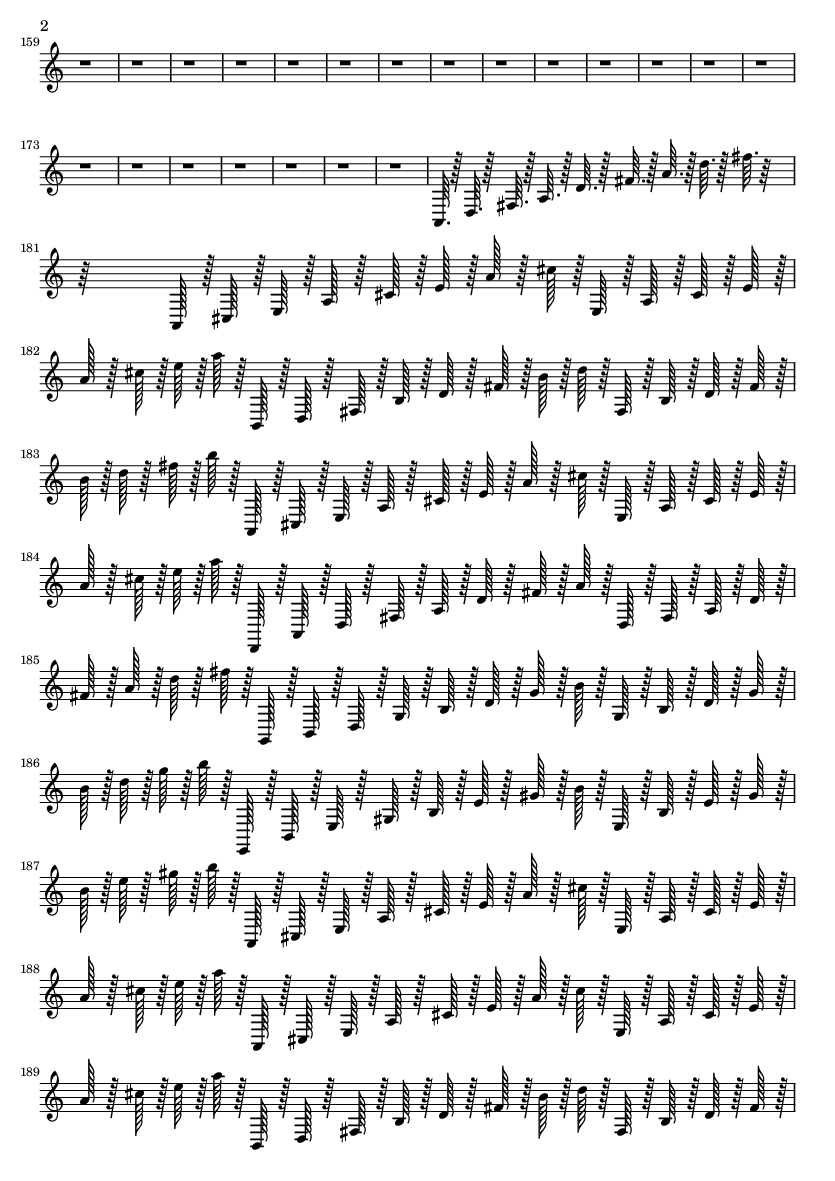 2

159

173

181

182

183

184

185

186

187

188

189